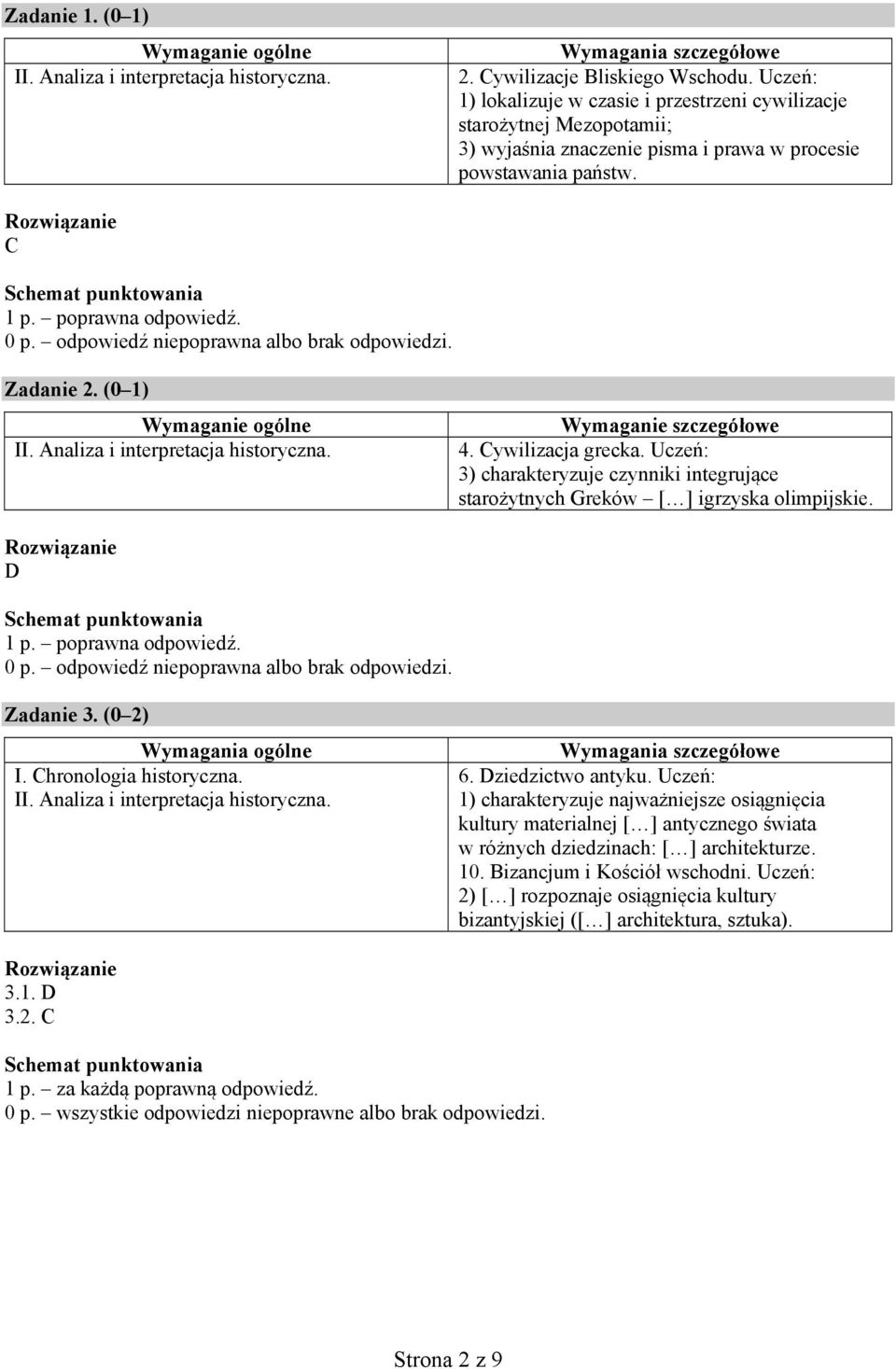 Zadanie 1. (0–1)

| Wymaganie ogólne | Wymagania szczegółowe |
|---|---|
| II. Analiza i interpretacja historyczna. | 2. Cywilizacje Bliskiego Wschodu. Uczeń: 1) lokalizuje w czasie i przestrzeni cywilizacje starożytnej Mezopotamii; 3) wyjaśnia znaczenie pisma i prawa w procesie powstawania państw. |

Rozwiązanie
C

Schemat punktowania
1 p. – poprawna odpowiedź.
0 p. – odpowiedź niepoprawna albo brak odpowiedzi.

Zadanie 2. (0–1)

| Wymaganie ogólne | Wymaganie szczegółowe |
|---|---|
| II. Analiza i interpretacja historyczna. | 4. Cywilizacja grecka. Uczeń: 3) charakteryzuje czynniki integrujące starożytnych Greków – […] igrzyska olimpijskie. |

Rozwiązanie
D

Schemat punktowania
1 p. – poprawna odpowiedź.
0 p. – odpowiedź niepoprawna albo brak odpowiedzi.

Zadanie 3. (0–2)

| Wymagania ogólne | Wymagania szczegółowe |
|---|---|
| I. Chronologia historyczna. II. Analiza i interpretacja historyczna. | 6. Dziedzictwo antyku. Uczeń: 1) charakteryzuje najważniejsze osiągnięcia kultury materialnej […] antycznego świata w różnych dziedzinach: […] architekturze. 10. Bizancjum i Kościół wschodni. Uczeń: 2) […] rozpoznaje osiągnięcia kultury bizantyjskiej ([…] architektura, sztuka). |

Rozwiązanie
3.1. D
3.2. C

Schemat punktowania
1 p. – za każdą poprawną odpowiedź.
0 p. – wszystkie odpowiedzi niepoprawne albo brak odpowiedzi.

Strona 2 z 9